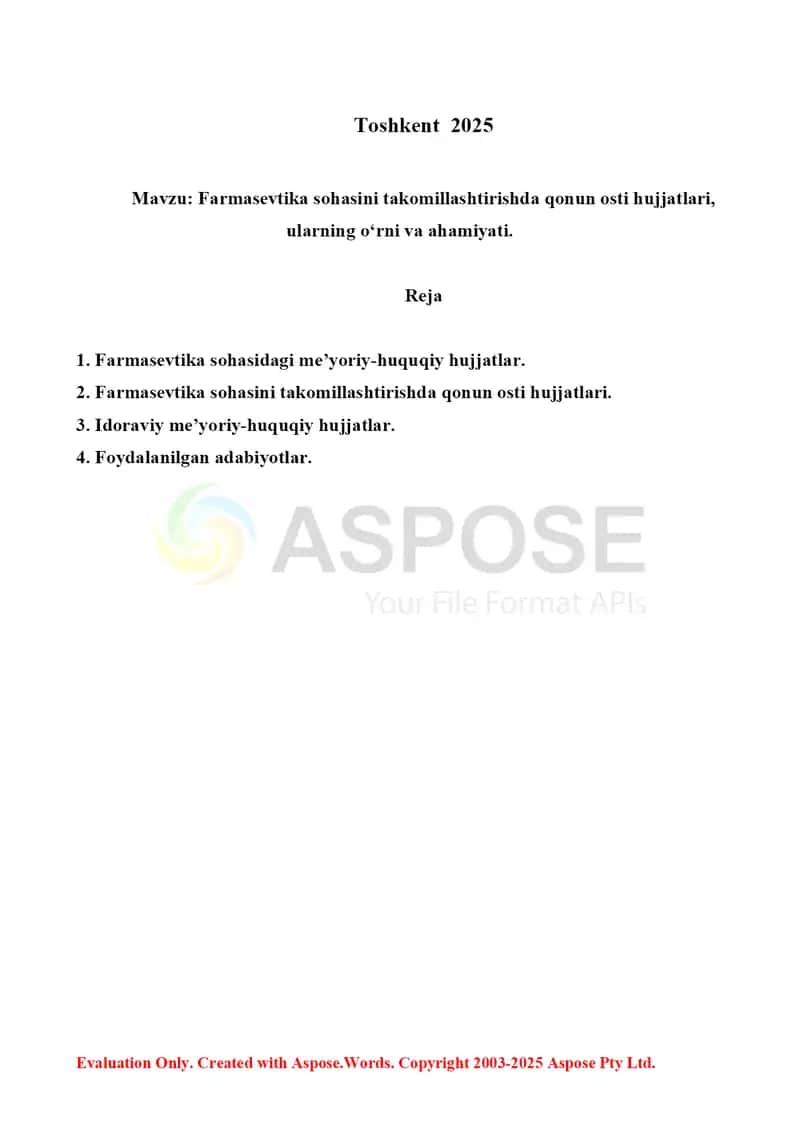 Toshkent 2025

Mavzu: Farmasevtika sohasini takomillashtirishda qonun osti hujjatlari, ularning o‘rni va ahamiyati.

Reja

1. Farmasevtika sohasidagi me’yoriy-huquqiy hujjatlar.
2. Farmasevtika sohasini takomillashtirishda qonun osti hujjatlari.
3. Idoraviy me’yoriy-huquqiy hujjatlar.
4. Foydalanilgan adabiyotlar.

ASPOSE
Your File Format APIs

Evaluation Only. Created with Aspose.Words. Copyright 2003-2025 Aspose Pty Ltd.